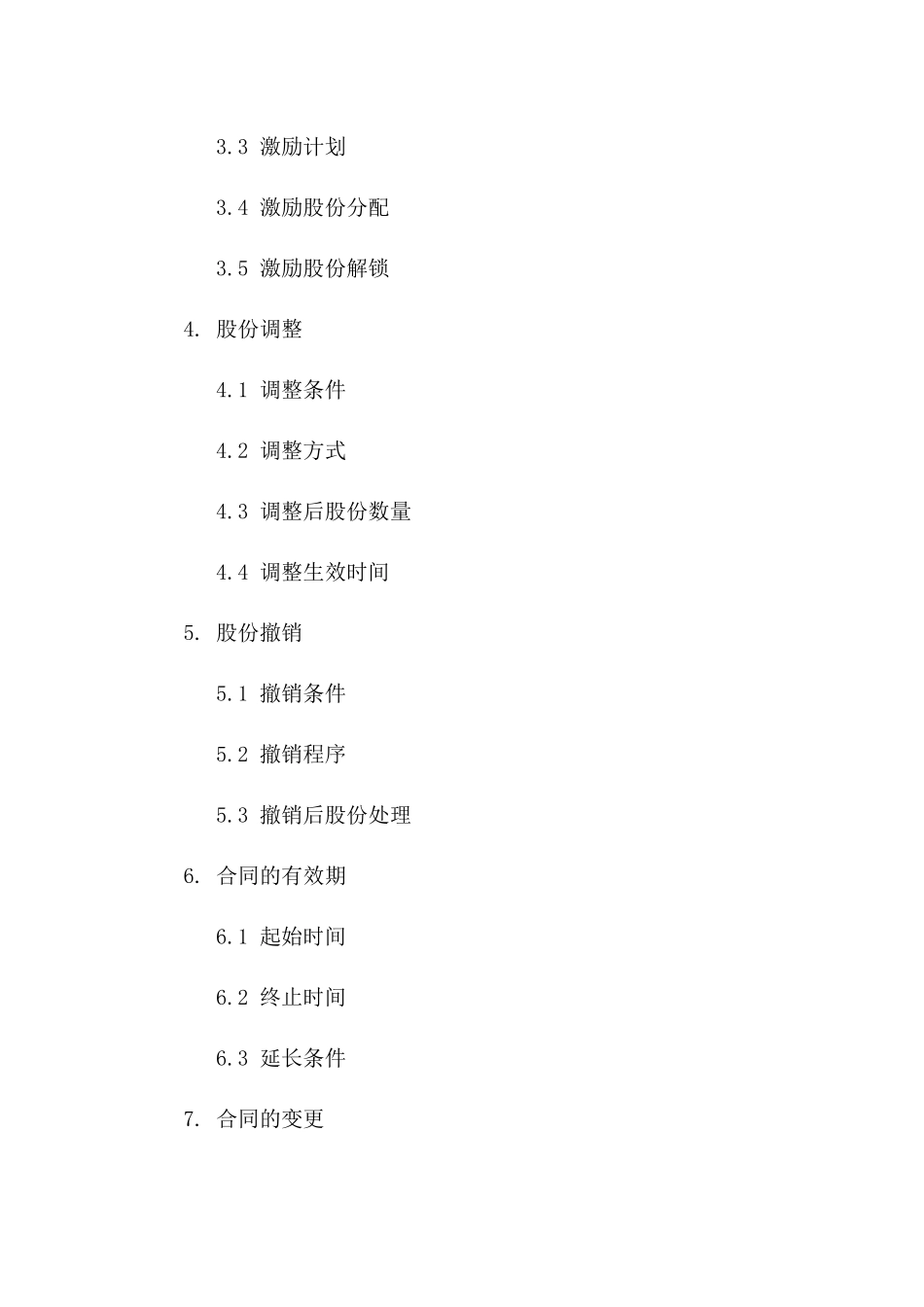 3.3 激励计划

3.4 激励股份分配

3.5 激励股份解锁

4. 股份调整

4.1 调整条件

4.2 调整方式

4.3 调整后股份数量

4.4 调整生效时间

5. 股份撤销

5.1 撤销条件

5.2 撤销程序

5.3 撤销后股份处理

6. 合同的有效期

6.1 起始时间

6.2 终止时间

6.3 延长条件

7. 合同的变更